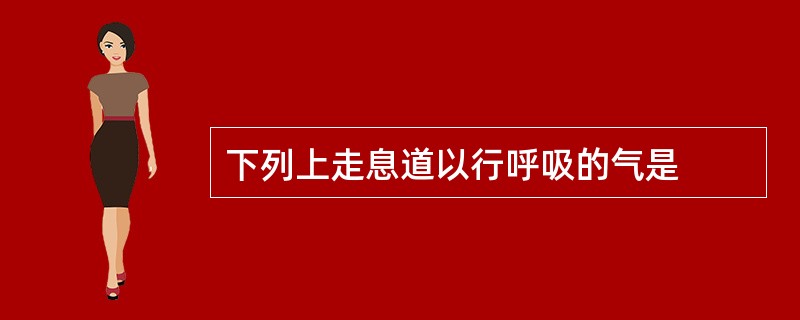 下列上走息道以行呼吸的气是